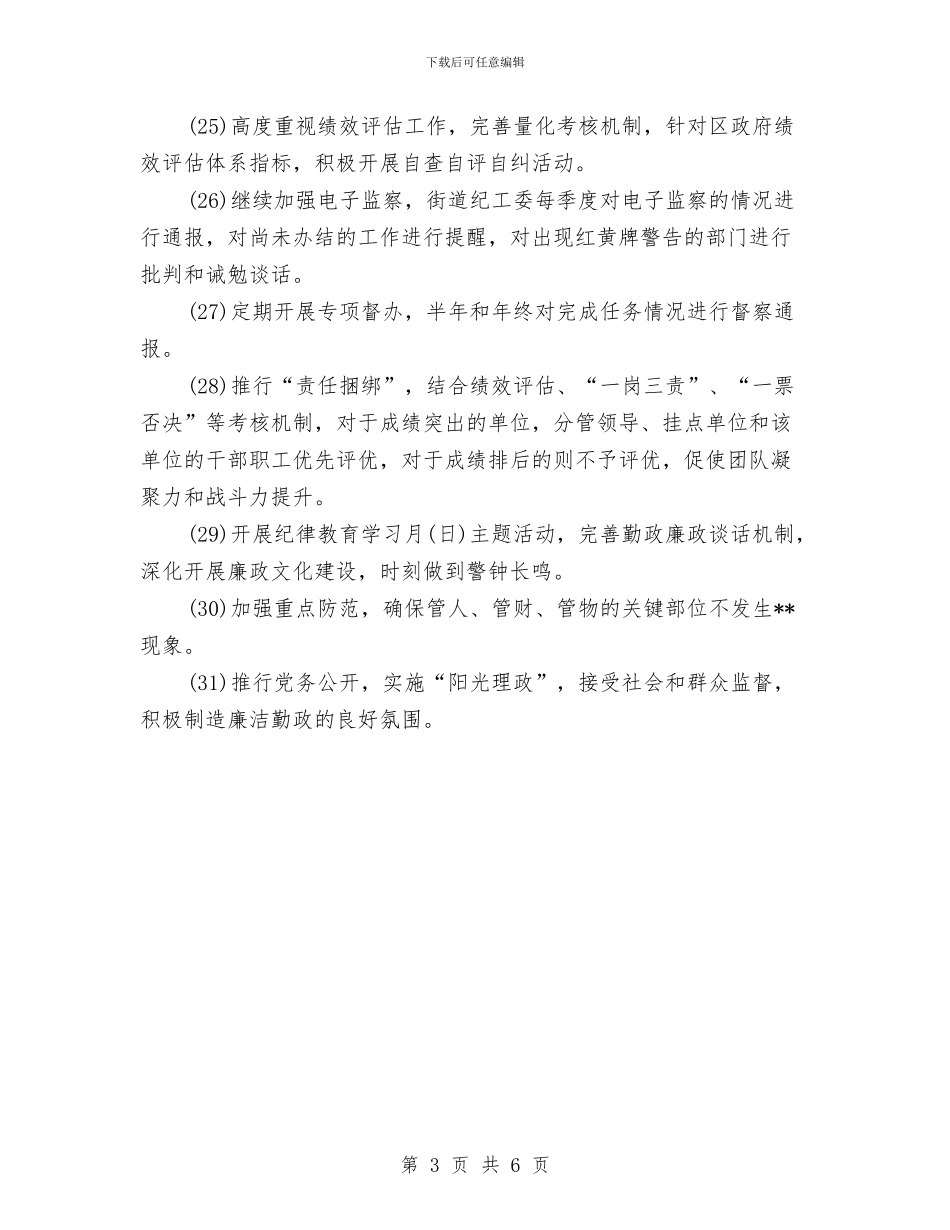 下载后可任意编辑

(25)高度重视绩效评估工作，完善量化考核机制，针对区政府绩效评估体系指标，积极开展自查自评自纠活动。

(26)继续加强电子监察，街道纪工委每季度对电子监察的情况进行通报，对尚未办结的工作进行提醒，对出现红黄牌警告的部门进行批判和诫勉谈话。

(27)定期开展专项督办，半年和年终对完成任务情况进行督察通报。

(28)推行“责任捆绑”，结合绩效评估、“一岗三责”、“一票否决”等考核机制，对于成绩突出的单位，分管领导、挂点单位和该单位的干部职工优先评优，对于成绩排后的则不予评优，促使团队凝聚力和战斗力提升。

(29)开展纪律教育学习月(日)主题活动，完善勤政廉政谈话机制，深化开展廉政文化建设，时刻做到警钟长鸣。

(30)加强重点防范，确保管人、管财、管物的关键部位不发生**现象。

(31)推行党务公开，实施“阳光理政”，接受社会和群众监督，积极制造廉洁勤政的良好氛围。

第 3 页 共 6 页